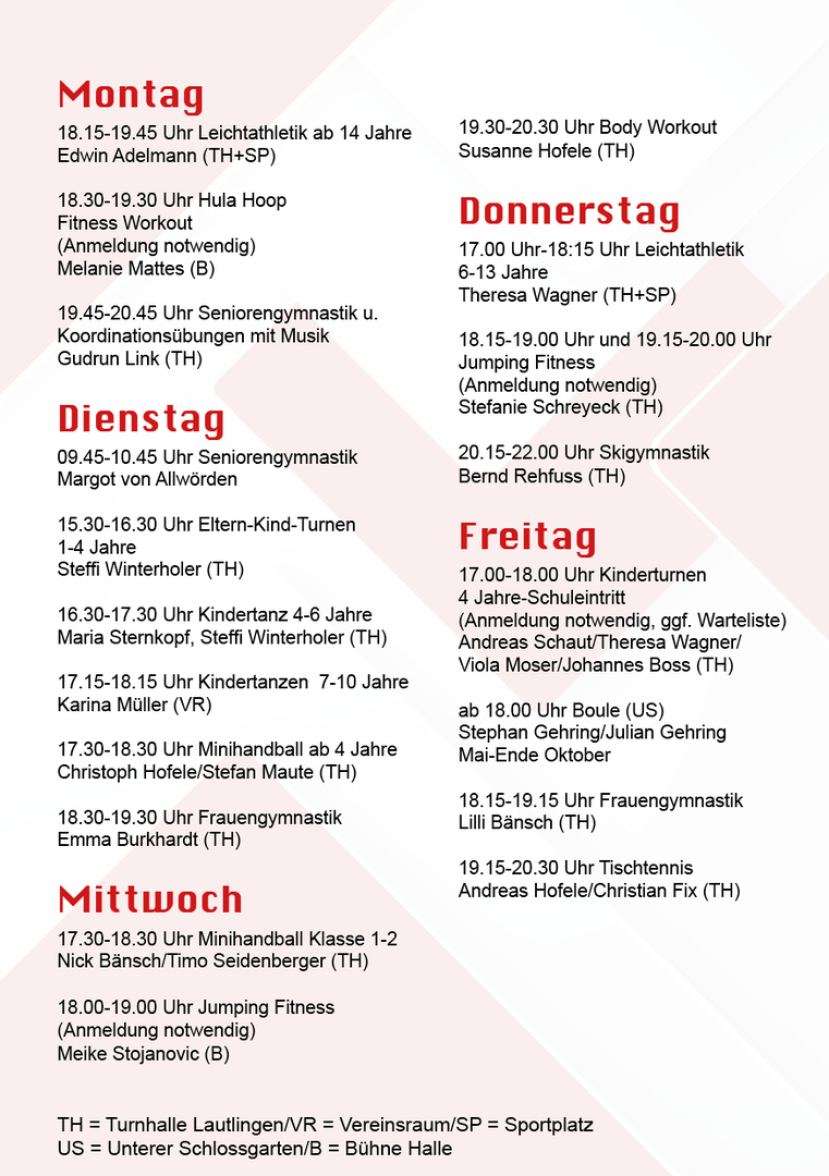 Montag

18.15-19.45 Uhr Leichtathletik ab 14 Jahre
Edwin Adelmann (TH+SP)

18.30-19.30 Uhr Hula Hoop
Fitness Workout
(Anmeldung notwendig)
Melanie Mattes (B)

19.45-20.45 Uhr Seniorengymnastik u.
Koordinationsübungen mit Musik
Gudrun Link (TH)

Dienstag

09.45-10.45 Uhr Seniorengymnastik
Margot von Allwörden

15.30-16.30 Uhr Eltern-Kind-Turnen
1-4 Jahre
Steffi Winterholer (TH)

16.30-17.30 Uhr Kindertanz 4-6 Jahre
Maria Sternkopf, Steffi Winterholer (TH)

17.15-18.15 Uhr Kindertanzen 7-10 Jahre
Karina Müller (VR)

17.30-18.30 Uhr Minihandball ab 4 Jahre
Christoph Hofele/Stefan Maute (TH)

18.30-19.30 Uhr Frauengymnastik
Emma Burkhardt (TH)

Mittwoch

17.30-18.30 Uhr Minihandball Klasse 1-2
Nick Bänsch/Timo Seidenberger (TH)

18.00-19.00 Uhr Jumping Fitness
(Anmeldung notwendig)
Meike Stojanovic (B)

19.30-20.30 Uhr Body Workout
Susanne Hofele (TH)

Donnerstag

17.00 Uhr-18:15 Uhr Leichtathletik
6-13 Jahre
Theresa Wagner (TH+SP)

18.15-19.00 Uhr und 19.15-20.00 Uhr
Jumping Fitness
(Anmeldung notwendig)
Stefanie Schreyeck (TH)

20.15-22.00 Uhr Skigymnastik
Bernd Rehfuss (TH)

Freitag

17.00-18.00 Uhr Kinderturnen
4 Jahre-Schuleintritt
(Anmeldung notwendig, ggf. Warteliste)
Andreas Schaut/Theresa Wagner/
Viola Moser/Johannes Boss (TH)

ab 18.00 Uhr Boule (US)
Stephan Gehring/Julian Gehring
Mai-Ende Oktober

18.15-19.15 Uhr Frauengymnastik
Lilli Bänsch (TH)

19.15-20.30 Uhr Tischtennis
Andreas Hofele/Christian Fix (TH)

TH = Turnhalle Lautlingen/VR = Vereinsraum/SP = Sportplatz
US = Unterer Schlossgarten/B = Bühne Halle